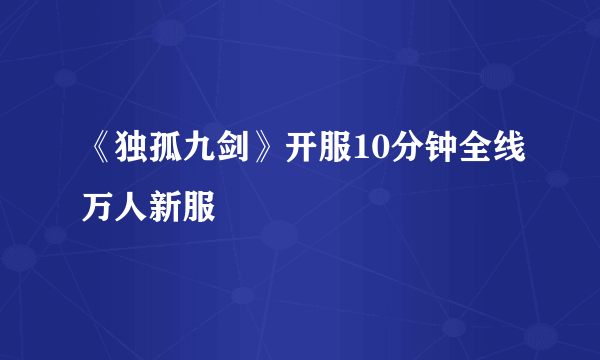 《独孤九剑》开服10分钟全线万人新服